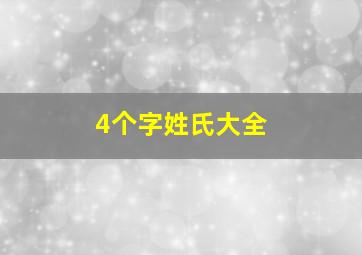 4个字姓氏大全